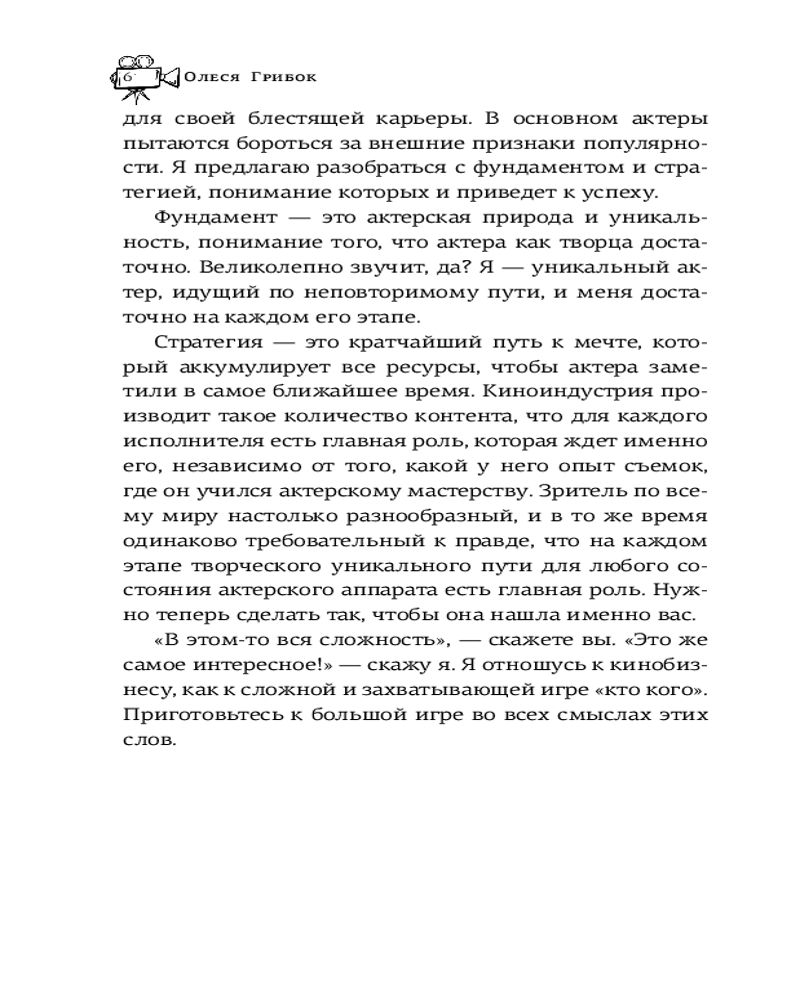 6 Олеся Грибок

для своей блестящей карьеры. В основном актеры пытаются бороться за внешние признаки популярности. Я предлагаю разобраться с фундаментом и стратегией, понимание которых и приведет к успеху.

Фундамент — это актерская природа и уникальность, понимание того, что актера как творца достаточно. Великолепно звучит, да? Я — уникальный актер, идущий по неповторимому пути, и меня достаточно на каждом его этапе.

Стратегия — это кратчайший путь к мечте, который аккумулирует все ресурсы, чтобы актера заметили в самое ближайшее время. Киноиндустрия производит такое количество контента, что для каждого исполнителя есть главная роль, которая ждет именно его, независимо от того, какой у него опыт съемок, где он учился актерскому мастерству. Зритель по всему миру настолько разнообразный, и в то же время одинаково требовательный к правде, что на каждом этапе творческого уникального пути для любого состояния актерского аппарата есть главная роль. Нужно теперь сделать так, чтобы она нашла именно вас.

«В этом-то вся сложность», — скажете вы. «Это же самое интересное!» — скажу я. Я отношусь к кинобизнесу, как к сложной и захватывающей игре «кто кого». Приготовьтесь к большой игре во всех смыслах этих слов.